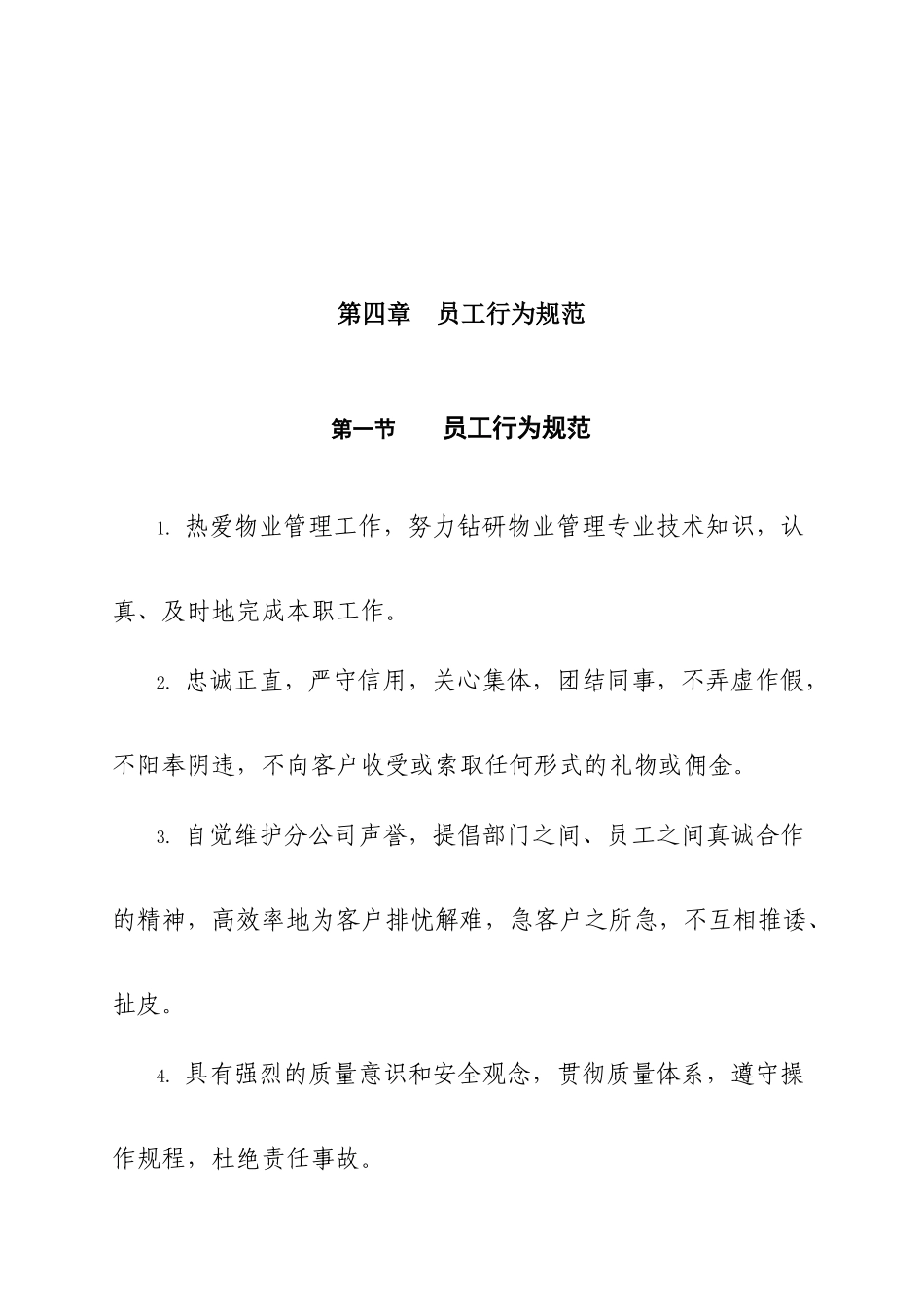 第四章　员工行为规范

第一节　　员工行为规范

1. 热爱物业管理工作，努力钻研物业管理专业技术知识，认真、及时地完成本职工作。

2. 忠诚正直，严守信用，关心集体，团结同事，不弄虚作假，不阳奉阴违，不向客户收受或索取任何形式的礼物或佣金。

3. 自觉维护分公司声誉，提倡部门之间、员工之间真诚合作的精神，高效率地为客户排忧解难，急客户之所急，不互相推诿、扯皮。

4. 具有强烈的质量意识和安全观念，贯彻质量体系，遵守操作规程，杜绝责任事故。